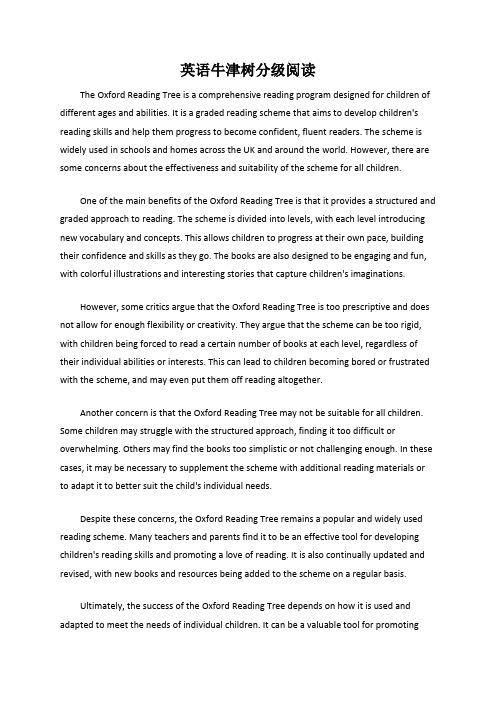 英语牛津树分级阅读

The Oxford Reading Tree is a comprehensive reading program designed for children of different ages and abilities. It is a graded reading scheme that aims to develop children's reading skills and help them progress to become confident, fluent readers. The scheme is widely used in schools and homes across the UK and around the world. However, there are some concerns about the effectiveness and suitability of the scheme for all children.

One of the main benefits of the Oxford Reading Tree is that it provides a structured and graded approach to reading. The scheme is divided into levels, with each level introducing new vocabulary and concepts. This allows children to progress at their own pace, building their confidence and skills as they go. The books are also designed to be engaging and fun, with colorful illustrations and interesting stories that capture children's imaginations.

However, some critics argue that the Oxford Reading Tree is too prescriptive and does not allow for enough flexibility or creativity. They argue that the scheme can be too rigid, with children being forced to read a certain number of books at each level, regardless of their individual abilities or interests. This can lead to children becoming bored or frustrated with the scheme, and may even put them off reading altogether.

Another concern is that the Oxford Reading Tree may not be suitable for all children. Some children may struggle with the structured approach, finding it too difficult or overwhelming. Others may find the books too simplistic or not challenging enough. In these cases, it may be necessary to supplement the scheme with additional reading materials or to adapt it to better suit the child's individual needs.

Despite these concerns, the Oxford Reading Tree remains a popular and widely used reading scheme. Many teachers and parents find it to be an effective tool for developing children's reading skills and promoting a love of reading. It is also continually updated and revised, with new books and resources being added to the scheme on a regular basis.

Ultimately, the success of the Oxford Reading Tree depends on how it is used and adapted to meet the needs of individual children. It can be a valuable tool for promoting